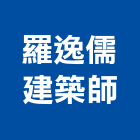 羅逸儒
建築師